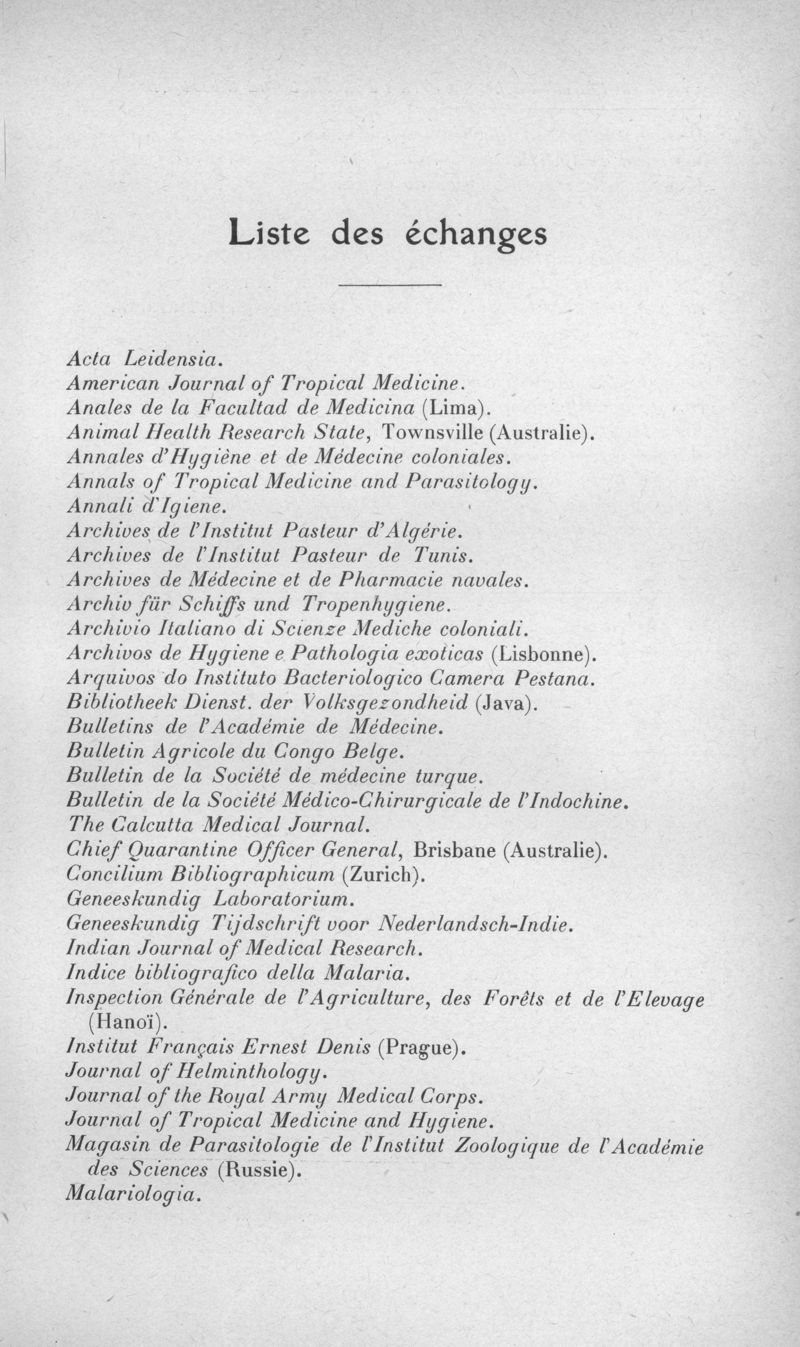 Liste des échanges

Acta Leidensia.
American Journal of Tropical Medicine.
Anales de la Facultad de Medicina (Lima).
Animal Health Research State, Townsville (Australie).
Annales d'Hygiène et de Médecine coloniales.
Annals of Tropical Medicine and Parasitology.
Annali d'Igiene.
Archives de l'Institut Pasteur d'Algérie.
Archives de l'Institut Pasteur de Tunis.
Archives de Médecine et de Pharmacie navales.
Archiv für Schiffs und Tropenhygiene.
Archivio Italiano di Scienze Mediche coloniali.
Archivos de Hygiene e Pathologia exoticas (Lisbonne).
Arquivos do Instituto Bacteriologico Camera Pestana.
Bibliotheek Dienst. der Volksgezondheid (Java).
Bulletins de l'Académie de Médecine.
Bulletin Agricole du Congo Belge.
Bulletin de la Société de médecine turque.
Bulletin de la Société Médico-Chirurgicale de l'Indochine.
The Calcutta Medical Journal.
Chief Quarantine Officer General, Brisbane (Australie).
Concilium Bibliographicum (Zurich).
Geneeskundig Laboratorium.
Geneeskundig Tijdschrift voor Nederlandsch-Indie.
Indian Journal of Medical Research.
Indice bibliografico della Malaria.
Inspection Générale de l'Agriculture, des Forêts et de l'Elevage (Hanoï).
Institut Français Ernest Denis (Prague).
Journal of Helminthology.
Journal of the Royal Army Medical Corps.
Journal of Tropical Medicine and Hygiene.
Magasin de Parasitologie de l'Institut Zoologique de l'Académie des Sciences (Russie).
Malariologia.